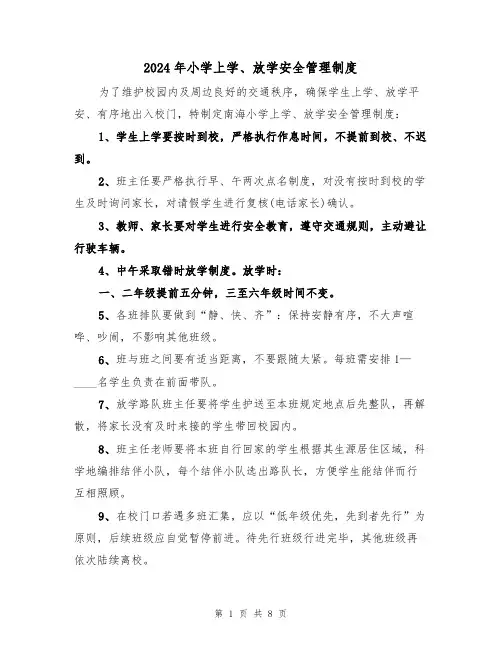 2024年小学上学、放学安全管理制度

为了维护校园内及周边良好的交通秩序，确保学生上学、放学平安、有序地出入校门，特制定南海小学上学、放学安全管理制度：

1、学生上学要按时到校，严格执行作息时间，不提前到校、不迟到。

2、班主任要严格执行早、午两次点名制度，对没有按时到校的学生及时询问家长，对请假学生进行复核(电话家长)确认。

3、教师、家长要对学生进行安全教育，遵守交通规则，主动避让行驶车辆。

4、中午采取错时放学制度。放学时：

一、二年级提前五分钟，三至六年级时间不变。

5、各班排队要做到“静、快、齐”：保持安静有序，不大声喧哗、吵闹，不影响其他班级。

6、班与班之间要有适当距离，不要跟随太紧。每班需安排1—____名学生负责在前面带队。

7、放学路队班主任要将学生护送至本班规定地点后先整队，再解散，将家长没有及时来接的学生带回校园内。

8、班主任老师要将本班自行回家的学生根据其生源居住区域，科学地编排结伴小队，每个结伴小队选出路队长，方便学生能结伴而行互相照顾。

9、在校门口若遇多班汇集，应以“低年级优先，先到者先行”为原则，后续班级应自觉暂停前进。待先行班级行进完毕，其他班级再依次陆续离校。

第 1 页 共 8 页